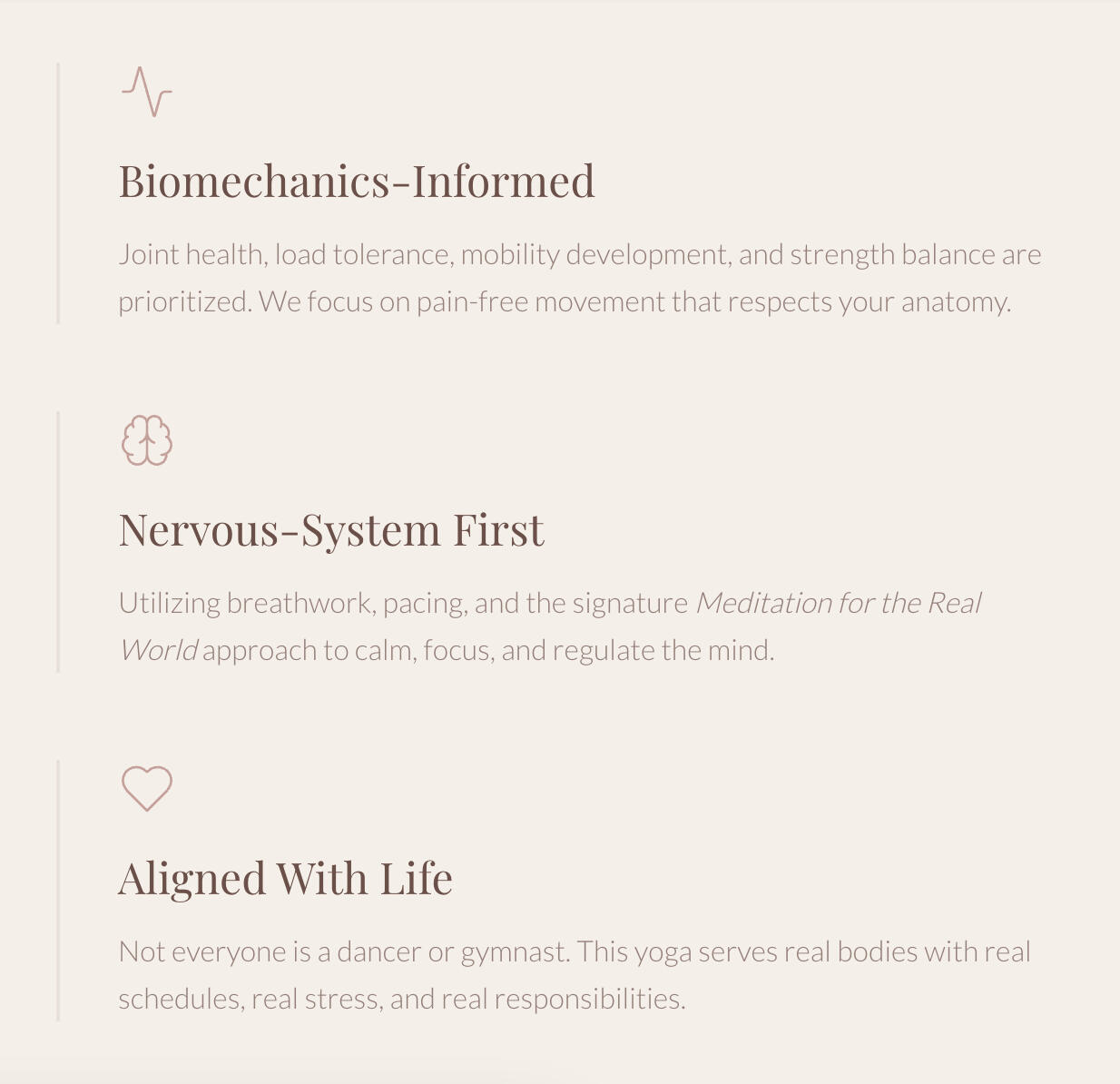 Biomechanics-Informed

Joint health, load tolerance, mobility development, and strength balance are prioritized. We focus on pain-free movement that respects your anatomy.

Nervous-System First

Utilizing breathwork, pacing, and the signature Meditation for the Real World approach to calm, focus, and regulate the mind.

Aligned With Life

Not everyone is a dancer or gymnast. This yoga serves real bodies with real schedules, real stress, and real responsibilities.